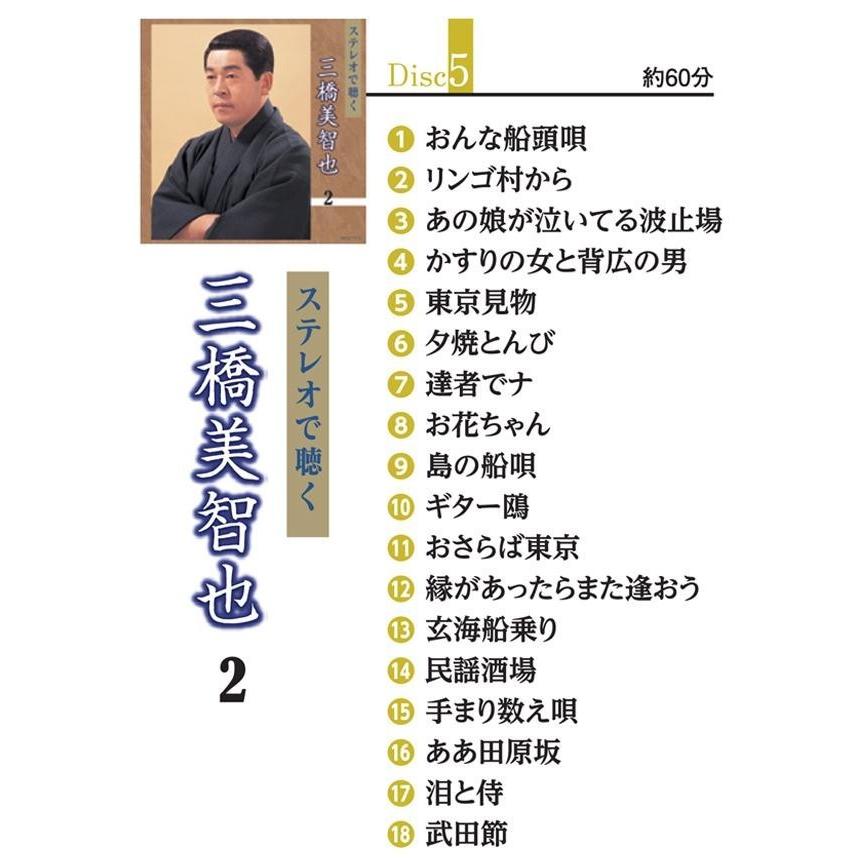 ステレオで聴く
三橋美智也
2

ステレオで聴く
三橋美智也
2

Disc5
約60分

1 おんな船頭唄
2 リンゴ村から
3 あの娘が泣いてる波止場
4 かすりの女と背広の男
5 東京見物
6 夕焼とんび
7 達者でナ
8 お花ちゃん
9 島の船唄
10 ギター鴎
11 おさらば東京
12 縁があったらまた逢おう
13 玄海船乗り
14 民謡酒場
15 手まり数え唄
16 ああ田原坂
17 泪と侍
18 武田節